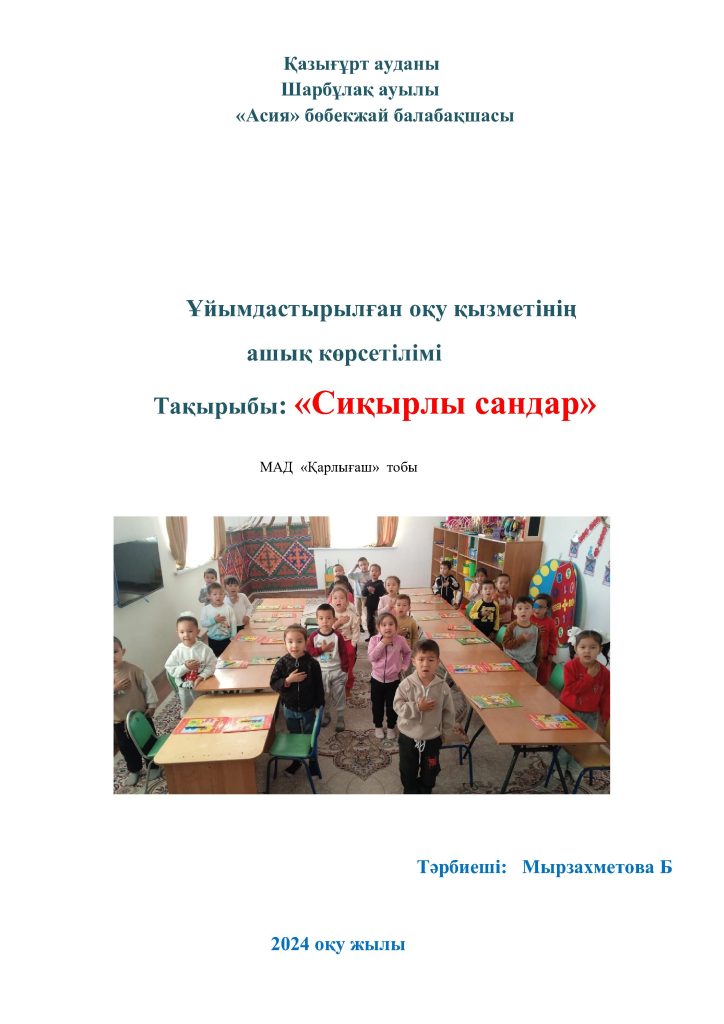 Қазығұрт ауданы
Шарбұлақ ауылы
«Асия» бөбекжай балабақшасы

Ұйымдастырылған оқу қызметінің
ашық көрсетілімі
Тақырыбы: «Сиқырлы сандар»

МАД «Қарлығаш» тобы

Тәрбиеші: Мырзахметова Б

2024 оқу жылы